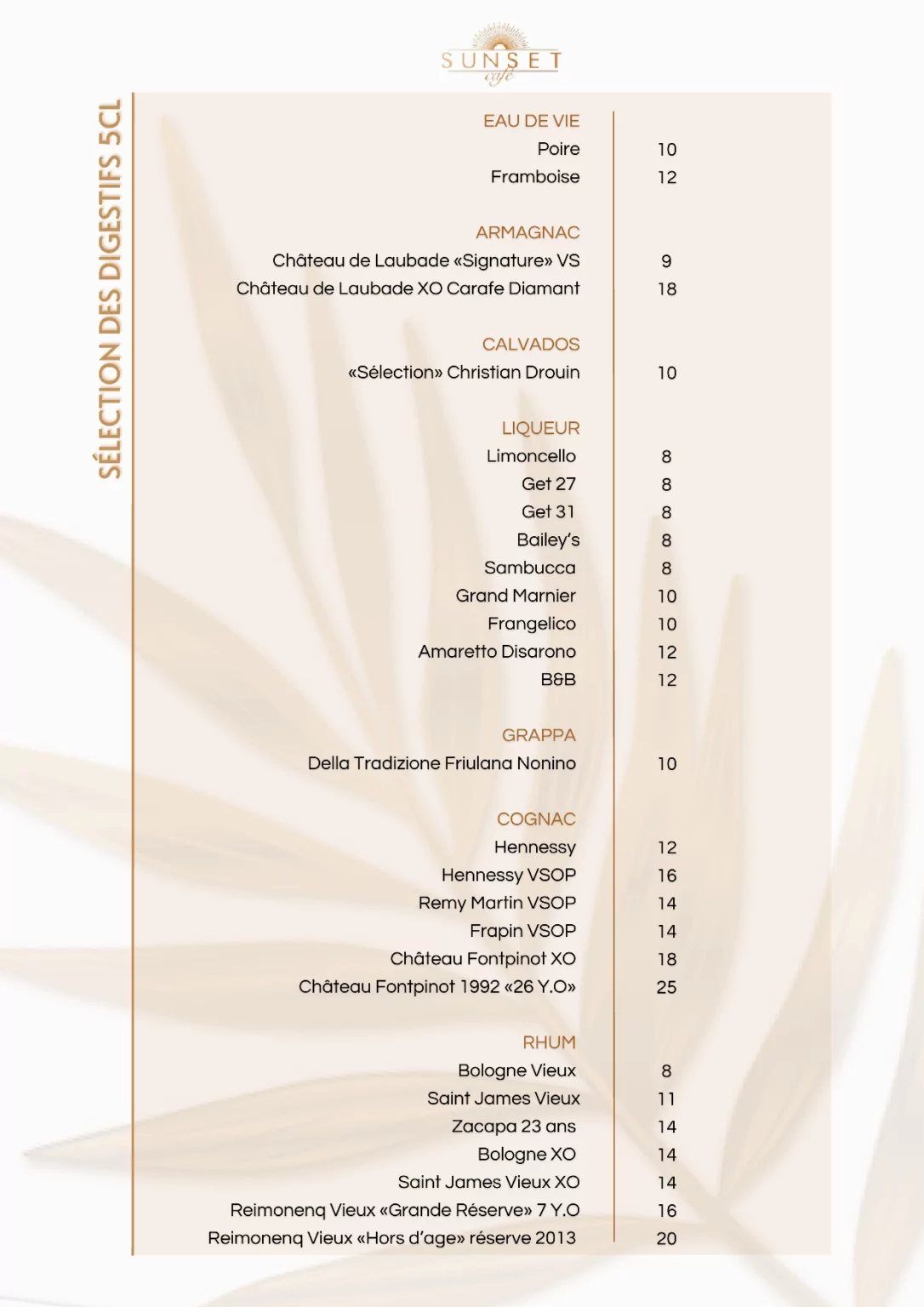 SUNSET
café

SÉLECTION DES DIGESTIFS 5CL

EAU DE VIE
Poire 10
Framboise 12

ARMAGNAC
Château de Laubade «Signature» VS 9
Château de Laubade XO Carafe Diamant 18

CALVADOS
«Sélection» Christian Drouin 10

LIQUEUR
Limoncello 8
Get 27 8
Get 31 8
Bailey's 8
Sambucca 8
Grand Marnier 10
Frangelico 10
Amaretto Disarono 12
B&B 12

GRAPPA
Della Tradizione Friulana Nonino 10

COGNAC
Hennessy 12
Hennessy VSOP 16
Remy Martin VSOP 14
Frapin VSOP 14
Château Fontpinot XO 18
Château Fontpinot 1992 «26 Y.O» 25

RHUM
Bologne Vieux 8
Saint James Vieux 11
Zacapa 23 ans 14
Bologne XO 14
Saint James Vieux XO 14
Reimonenq Vieux «Grande Réserve» 7 Y.O 16
Reimonenq Vieux «Hors d'age» réserve 2013 20